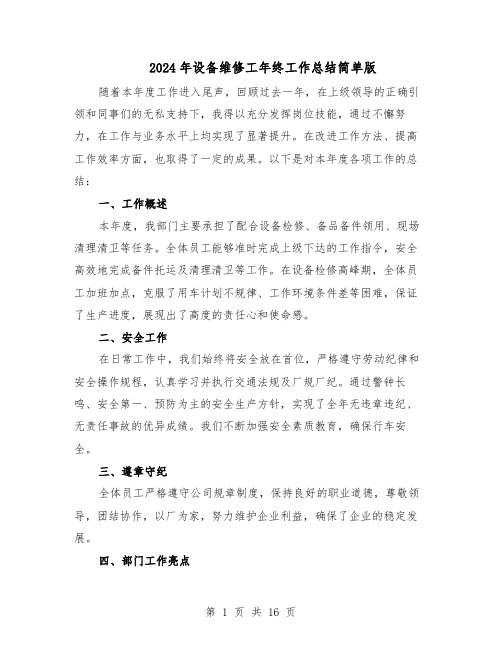 2024年设备维修工年终工作总结简单版

随着本年度工作进入尾声，回顾过去一年，在上级领导的正确引领和同事们的无私支持下，我得以充分发挥岗位技能，通过不懈努力，在工作与业务水平上均实现了显著提升。在改进工作方法、提高工作效率方面，也取得了一定的成果。以下是对本年度各项工作的总结：

一、工作概述

本年度，我部门主要承担了配合设备检修、备品备件领用、现场清理清卫等任务。全体员工能够准时完成上级下达的工作指令，安全高效地完成备件托运及清理清卫等工作。在设备检修高峰期，全体员工加班加点，克服了用车计划不规律、工作环境条件差等困难，保证了生产进度，展现出了高度的责任心和使命感。

二、安全工作

在日常工作中，我们始终将安全放在首位，严格遵守劳动纪律和安全操作规程，认真学习并执行交通法规及厂规厂纪。通过警钟长鸣、安全第一、预防为主的安全生产方针，实现了全年无违章违纪、无责任事故的优异成绩。我们不断加强安全素质教育，确保行车安全。

三、遵章守纪

全体员工严格遵守公司规章制度，保持良好的职业道德，尊敬领导，团结协作，以厂为家，努力维护企业利益，确保了企业的稳定发展。

四、部门工作亮点

第 1 页 共 16 页